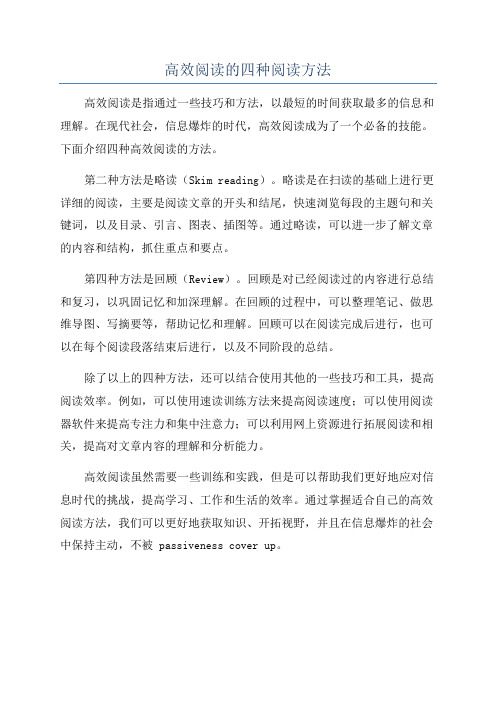 高效阅读的四种阅读方法

高效阅读是指通过一些技巧和方法，以最短的时间获取最多的信息和理解。在现代社会，信息爆炸的时代，高效阅读成为了一个必备的技能。下面介绍四种高效阅读的方法。

第二种方法是略读（Skim reading）。略读是在扫读的基础上进行更详细的阅读，主要是阅读文章的开头和结尾，快速浏览每段的主题句和关键词，以及目录、引言、图表、插图等。通过略读，可以进一步了解文章的内容和结构，抓住重点和要点。

第四种方法是回顾（Review）。回顾是对已经阅读过的内容进行总结和复习，以巩固记忆和加深理解。在回顾的过程中，可以整理笔记、做思维导图、写摘要等，帮助记忆和理解。回顾可以在阅读完成后进行，也可以在每个阅读段落结束后进行，以及不同阶段的总结。

除了以上的四种方法，还可以结合使用其他的一些技巧和工具，提高阅读效率。例如，可以使用速读训练方法来提高阅读速度；可以使用阅读器软件来提高专注力和集中注意力；可以利用网上资源进行拓展阅读和相关，提高对文章内容的理解和分析能力。

高效阅读虽然需要一些训练和实践，但是可以帮助我们更好地应对信息时代的挑战，提高学习、工作和生活的效率。通过掌握适合自己的高效阅读方法，我们可以更好地获取知识、开拓视野，并且在信息爆炸的社会中保持主动，不被 passiveness cover up。